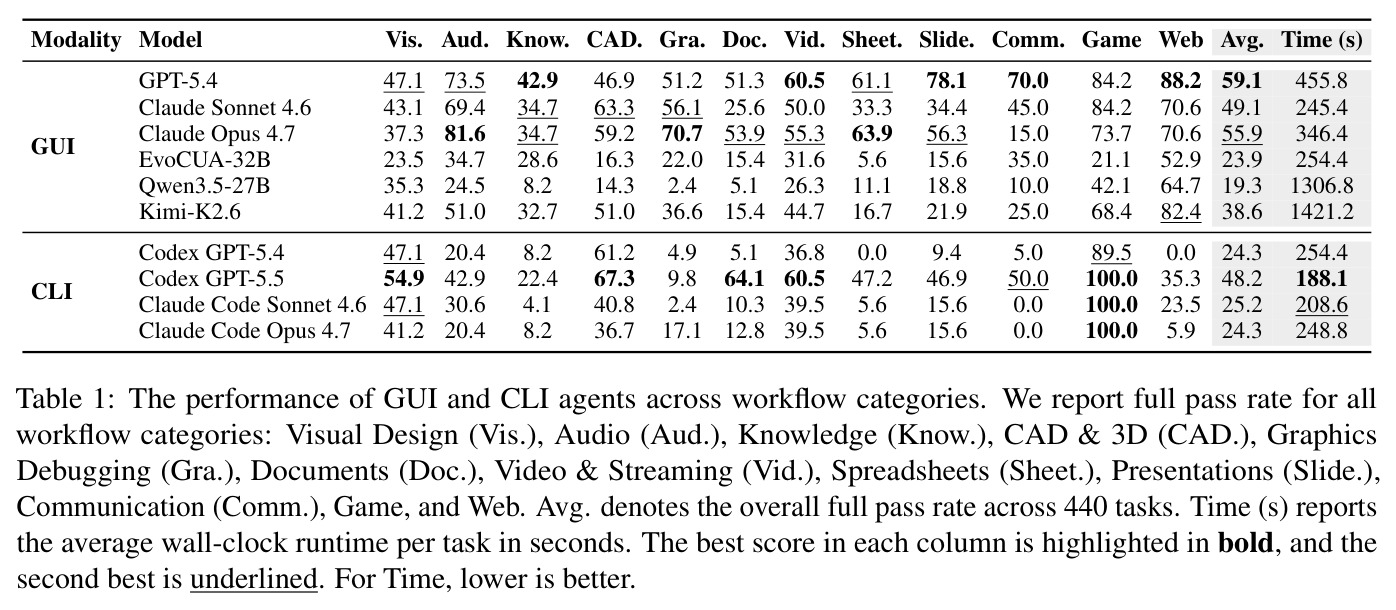 | Modality | Model | Vis. | Aud. | Know. | CAD. | Gra. | Doc. | Vid. | Sheet. | Slide. | Comm. | Game | Web | Avg. | Time (s) |
|---|---|---|---|---|---|---|---|---|---|---|---|---|---|---|---|
| GUI | GPT-5.4 | 47.1 | 73.5 | 42.9 | 46.9 | 51.2 | 51.3 | 60.5 | 61.1 | 78.1 | 70.0 | 84.2 | 88.2 | 59.1 | 455.8 |
| | Claude Sonnet 4.6 | 43.1 | 69.4 | 34.7 | 63.3 | 56.1 | 25.6 | 50.0 | 33.3 | 34.4 | 45.0 | 84.2 | 70.6 | 49.1 | 245.4 |
| | Claude Opus 4.7 | 37.3 | 81.6 | 34.7 | 59.2 | 70.7 | 53.9 | 55.3 | 63.9 | 56.3 | 15.0 | 73.7 | 70.6 | 55.9 | 346.4 |
| | EvoCUA-32B | 23.5 | 34.7 | 28.6 | 16.3 | 22.0 | 15.4 | 31.6 | 5.6 | 15.6 | 35.0 | 21.1 | 52.9 | 23.9 | 254.4 |
| | Qwen3.5-27B | 35.3 | 24.5 | 8.2 | 14.3 | 2.4 | 5.1 | 26.3 | 11.1 | 18.8 | 10.0 | 42.1 | 64.7 | 19.3 | 1306.8 |
| | Kimi-K2.6 | 41.2 | 51.0 | 32.7 | 51.0 | 36.6 | 15.4 | 44.7 | 16.7 | 21.9 | 25.0 | 68.4 | 82.4 | 38.6 | 1421.2 |
| CLI | Codex GPT-5.4 | 47.1 | 20.4 | 8.2 | 61.2 | 4.9 | 5.1 | 36.8 | 0.0 | 9.4 | 5.0 | 89.5 | 0.0 | 24.3 | 254.4 |
| | Codex GPT-5.5 | 54.9 | 42.9 | 22.4 | 67.3 | 9.8 | 64.1 | 60.5 | 47.2 | 46.9 | 50.0 | 100.0 | 35.3 | 48.2 | 188.1 |
| | Claude Code Sonnet 4.6 | 47.1 | 30.6 | 4.1 | 40.8 | 2.4 | 10.3 | 39.5 | 5.6 | 15.6 | 0.0 | 100.0 | 23.5 | 25.2 | 208.6 |
| | Claude Code Opus 4.7 | 41.2 | 20.4 | 8.2 | 36.7 | 17.1 | 12.8 | 39.5 | 5.6 | 15.6 | 0.0 | 100.0 | 5.9 | 24.3 | 248.8 |

Table 1: The performance of GUI and CLI agents across workflow categories. We report full pass rate for all workflow categories: Visual Design (Vis.), Audio (Aud.), Knowledge (Know.), CAD & 3D (CAD.), Graphics Debugging (Gra.), Documents (Doc.), Video & Streaming (Vid.), Spreadsheets (Sheet.), Presentations (Slide.), Communication (Comm.), Game, and Web. Avg. denotes the overall full pass rate across 440 tasks. Time (s) reports the average wall-clock runtime per task in seconds. The best score in each column is highlighted in bold, and the second best is underlined. For Time, lower is better.